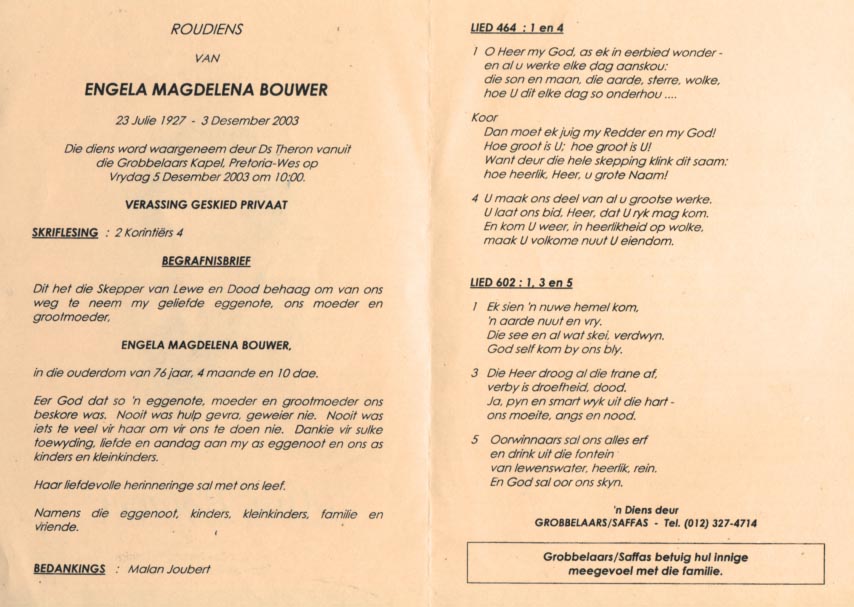 ROUDIENS

VAN

ENGELA MAGDELENA BOUWER

23 Julie 1927 - 3 Desember 2003

Die diens word waargeneem deur Ds Theron vanuit die Grobbelaars Kapel, Pretoria-Wes op Vrydag 5 Desember 2003 om 10:00.

VERASSING GESKIED PRIVAAT

SKRIFLESING : 2 Korintiërs 4

BEGRAFNISBRIEF

Dit het die Skepper van Lewe en Dood behaag om van ons weg te neem my geliefde eggenote, ons moeder en grootmoeder,

ENGELA MAGDELENA BOUWER,

in die ouderdom van 76 jaar, 4 maande en 10 dae.

Eer God dat so 'n eggenote, moeder en grootmoeder ons beskore was. Nooit was hulp gevra, geweier nie. Nooit was iets te veel vir haar om vir ons te doen nie. Dankie vir sulke toewyding, liefde en aandag aan my as eggenoot en ons as kinders en kleinkinders.

Haar liefdevolle herinneringe sal met ons leef.

Namens die eggenoot, kinders, kleinkinders, familie en vriende.

BEDANKINGS : Malan Joubert

LIED 464 : 1 en 4

1 O Heer my God, as ek in eerbied wonder - en al u werke elke dag aanskou: die son en maan, die aarde, sterre, wolke, hoe U dit elke dag so onderhou ....

Koor
Dan moet ek juig my Redder en my God! Hoe groot is U; hoe groot is U! Want deur die hele skepping klink dit saam: hoe heerlik, Heer, u grote Naam!

4 U maak ons deel van al u grootse werke. U laat ons bid, Heer, dat U ryk mag kom. En kom U weer, in heerlikheid op wolke, maak U volkome nuut U eiendom.

LIED 602 : 1, 3 en 5

1 Ek sien 'n nuwe hemel kom, 'n aarde nuut en vry. Die see en al wat skei, verdwyn. God self kom by ons bly.

3 Die Heer droog al die trane af, verby is droefheid, dood. Ja, pyn en smart wyk uit die hart - ons moeite, angs en nood.

5 Oorwinnaars sal ons alles erf en drink uit die fontein van lewenswater, heerlik, rein. En God sal oor ons skyn.

'n Diens deur
GROBBELAARS/SAFFAS - Tel. (012) 327-4714

Grobbelaars/Saffas betuig hul innige meegevoel met die familie.